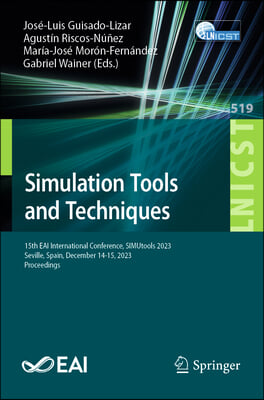 José-Luis Guisado-Lizar
Agustín Riscos-Núñez
María-José Morón-Fernández
Gabriel Wainer (Eds.)

LNICST

519

LNICST

Simulation Tools and Techniques

15th EAI International Conference, SIMUtools 2023
Seville, Spain, December 14-15, 2023
Proceedings

EAI

Springer